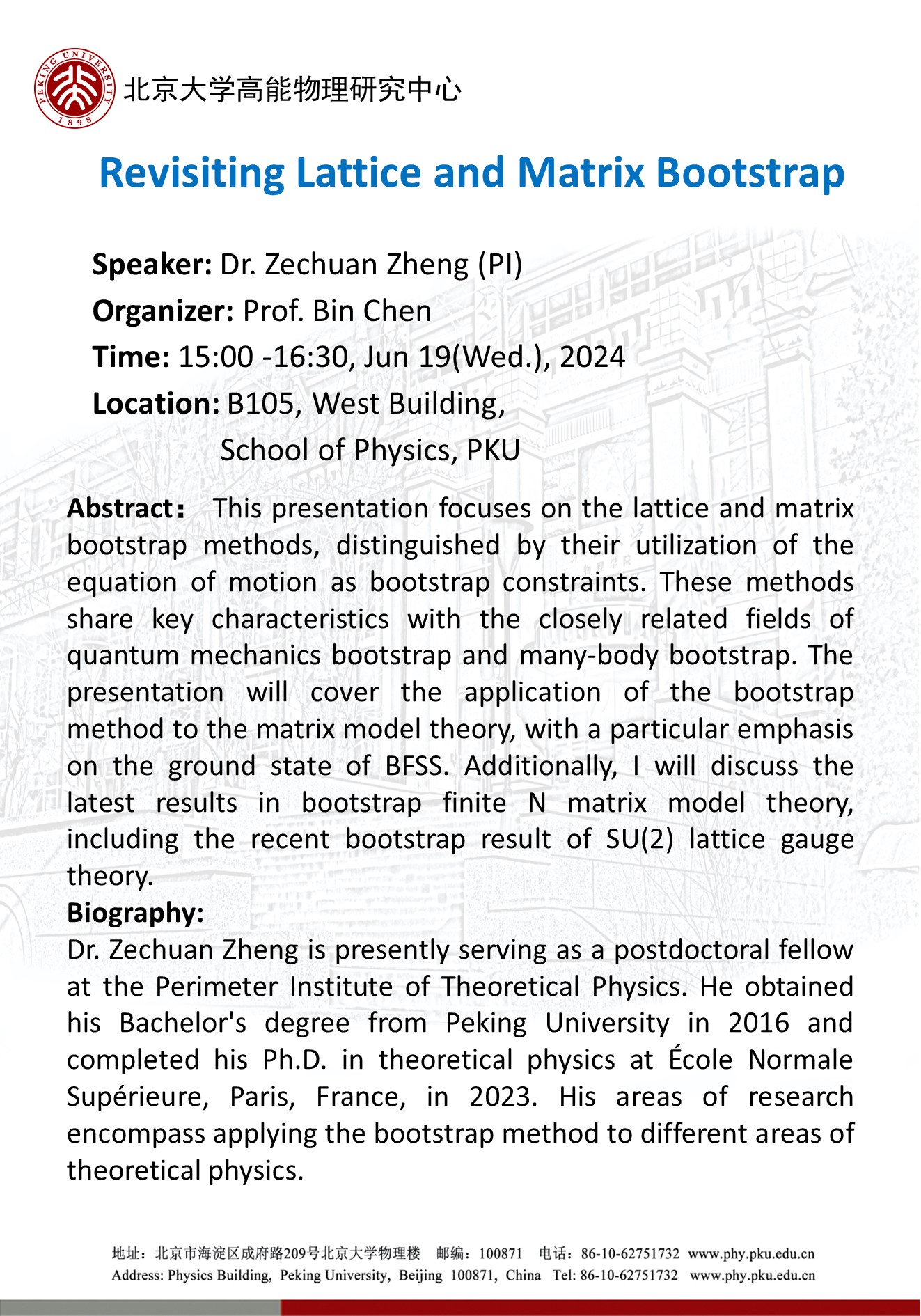 PEKING UNIVERSITY 1898

北京大学高能物理研究中心

Revisiting Lattice and Matrix Bootstrap

Speaker: Dr. Zechuan Zheng (PI)
Organizer: Prof. Bin Chen
Time: 15:00 -16:30, Jun 19(Wed.), 2024
Location: B105, West Building,
School of Physics, PKU

Abstract： This presentation focuses on the lattice and matrix bootstrap methods, distinguished by their utilization of the equation of motion as bootstrap constraints. These methods share key characteristics with the closely related fields of quantum mechanics bootstrap and many-body bootstrap. The presentation will cover the application of the bootstrap method to the matrix model theory, with a particular emphasis on the ground state of BFSS. Additionally, I will discuss the latest results in bootstrap finite N matrix model theory, including the recent bootstrap result of SU(2) lattice gauge theory.
Biography:
Dr. Zechuan Zheng is presently serving as a postdoctoral fellow at the Perimeter Institute of Theoretical Physics. He obtained his Bachelor's degree from Peking University in 2016 and completed his Ph.D. in theoretical physics at École Normale Supérieure, Paris, France, in 2023. His areas of research encompass applying the bootstrap method to different areas of theoretical physics.

地址：北京市海淀区成府路209号北京大学物理楼 邮编：100871 电话：86-10-62751732 www.phy.pku.edu.cn
Address: Physics Building, Peking University, Beijing 100871, China Tel: 86-10-62751732 www.phy.pku.edu.cn